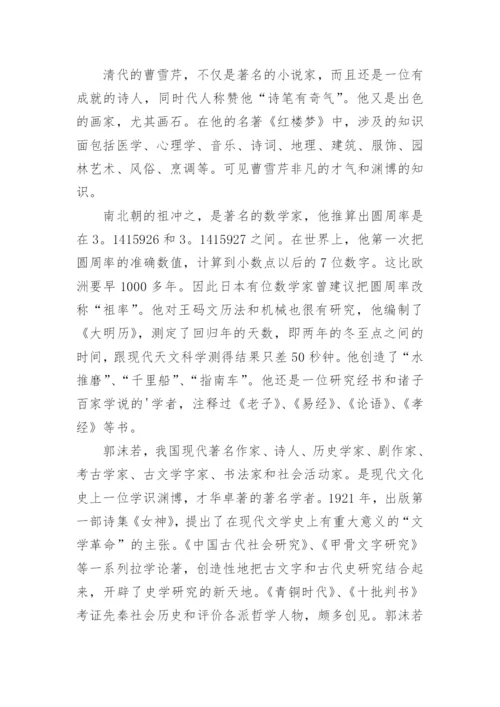 清代的曹雪芹，不仅是著名的小说家，而且还是一位有成就的诗人，同时代人称赞他“诗笔有奇气”。他又是出色的画家，尤其画石。在他的名著《红楼梦》中，涉及的知识面包括医学、心理学、音乐、诗词、地理、建筑、服饰、园林艺术、风俗、烹调等。可见曹雪芹非凡的才气和渊博的知识。

南北朝的祖冲之，是著名的数学家，他推算出圆周率是在3。1415926和3。1415927之间。在世界上，他第一次把圆周率的准确数值，计算到小数点以后的7位数字。这比欧洲要早1000多年。因此日本有位数学家曾建议把圆周率改称“祖率”。他对王码文历法和机械也很有研究，他编制了《大明历》，测定了回归年的天数，即两年的冬至点之间的时间，跟现代天文科学测得结果只差50秒钟。他创造了“水推磨”、“千里船”、“指南车”。他还是一位研究经书和诸子百家学说的'学者，注释过《老子》、《易经》、《论语》、《孝经》等书。

郭沫若，我国现代著名作家、诗人、历史学家、剧作家、考古学家、古文学字家、书法家和社会活动家。是现代文化史上一位学识渊博，才华卓著的著名学者。1921年，出版第一部诗集《女神》，提出了在现代文学史上有重大意义的“文学革命”的主张。《中国古代社会研究》、《甲骨文字研究》等一系列拉学论著，创造性地把古文字和古代史研究结合起来，开辟了史学研究的新天地。《青铜时代》、《十批判书》考证先秦社会历史和评价各派哲学人物，颇多创见。郭沫若